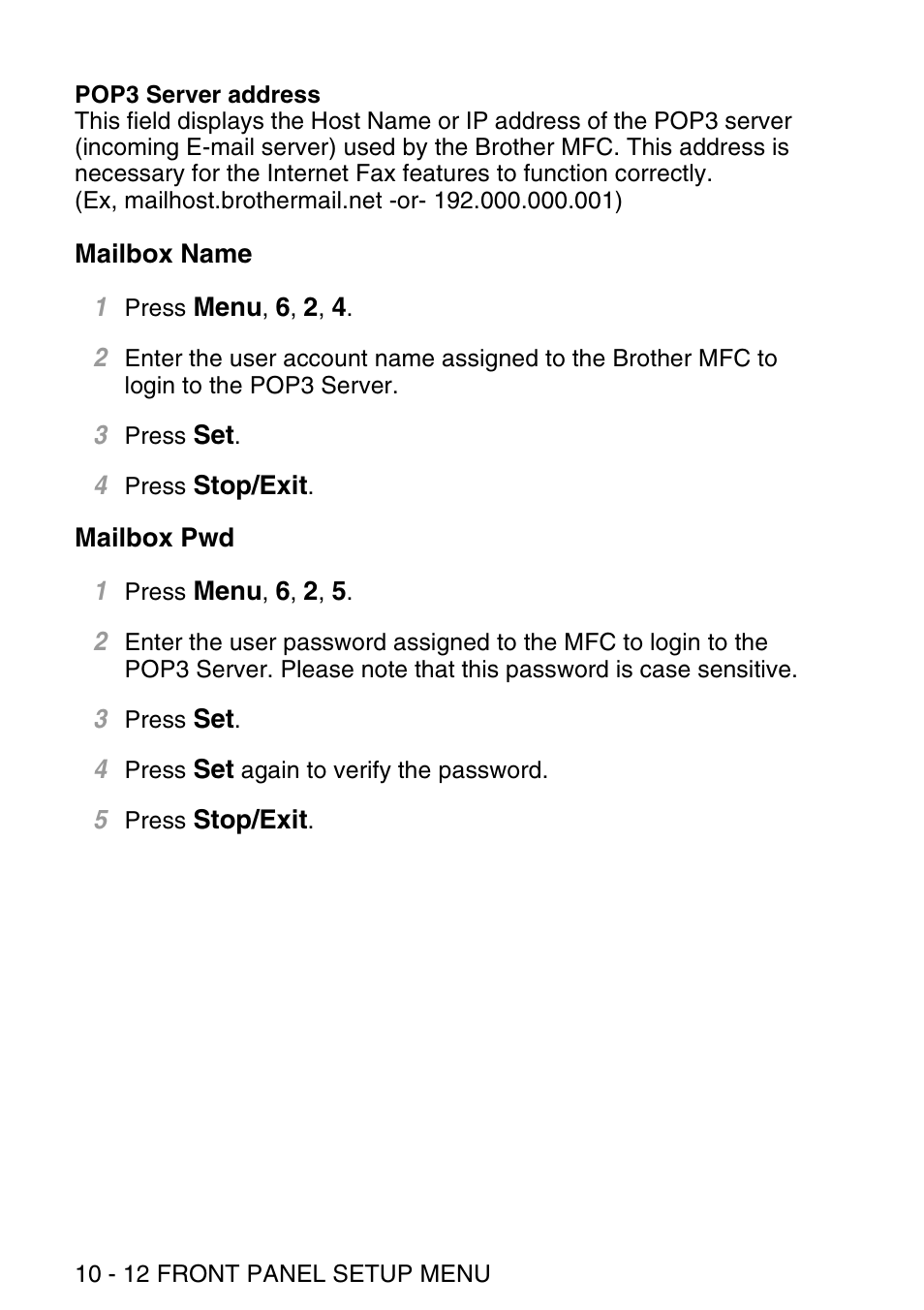 POP3 Server address
This field displays the Host Name or IP address of the POP3 server (incoming E-mail server) used by the Brother MFC. This address is necessary for the Internet Fax features to function correctly.
(Ex, mailhost.brothermail.net -or- 192.000.000.001)

Mailbox Name

1 Press Menu, 6, 2, 4.

2 Enter the user account name assigned to the Brother MFC to login to the POP3 Server.

3 Press Set.

4 Press Stop/Exit.

Mailbox Pwd

1 Press Menu, 6, 2, 5.

2 Enter the user password assigned to the MFC to login to the POP3 Server. Please note that this password is case sensitive.

3 Press Set.

4 Press Set again to verify the password.

5 Press Stop/Exit.

10 - 12 FRONT PANEL SETUP MENU